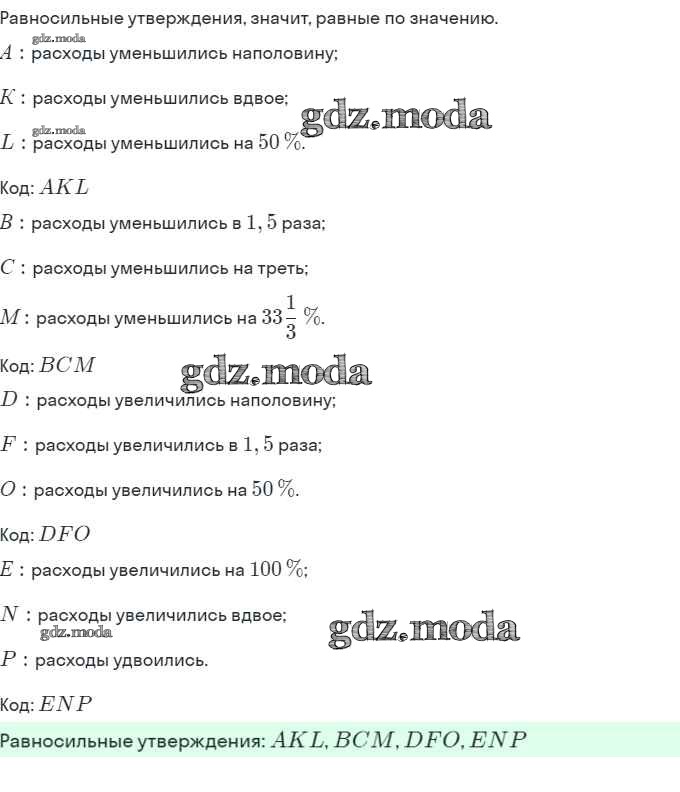 Равносильные утверждения, значит, равные по значению.

$A$ : расходы уменьшились наполовину;

$K$ : расходы уменьшились вдвое;

$L$ : расходы уменьшились на $50\%$.

Код: $AKL$

$B$ : расходы уменьшились в $1,5$ раза;

$C$ : расходы уменьшились на треть;

$M$ : расходы уменьшились на $33\frac{1}{3}\%$.

Код: $BCM$

$D$ : расходы увеличились наполовину;

$F$ : расходы увеличились в $1,5$ раза;

$O$ : расходы увеличились на $50\%$.

Код: $DFO$

$E$ : расходы увеличились на $100\%$;

$N$ : расходы увеличились вдвое;

$P$ : расходы удвоились.

Код: $ENP$

Равносильные утверждения: $AKL, BCM, DFO, ENP$

gdz.moda